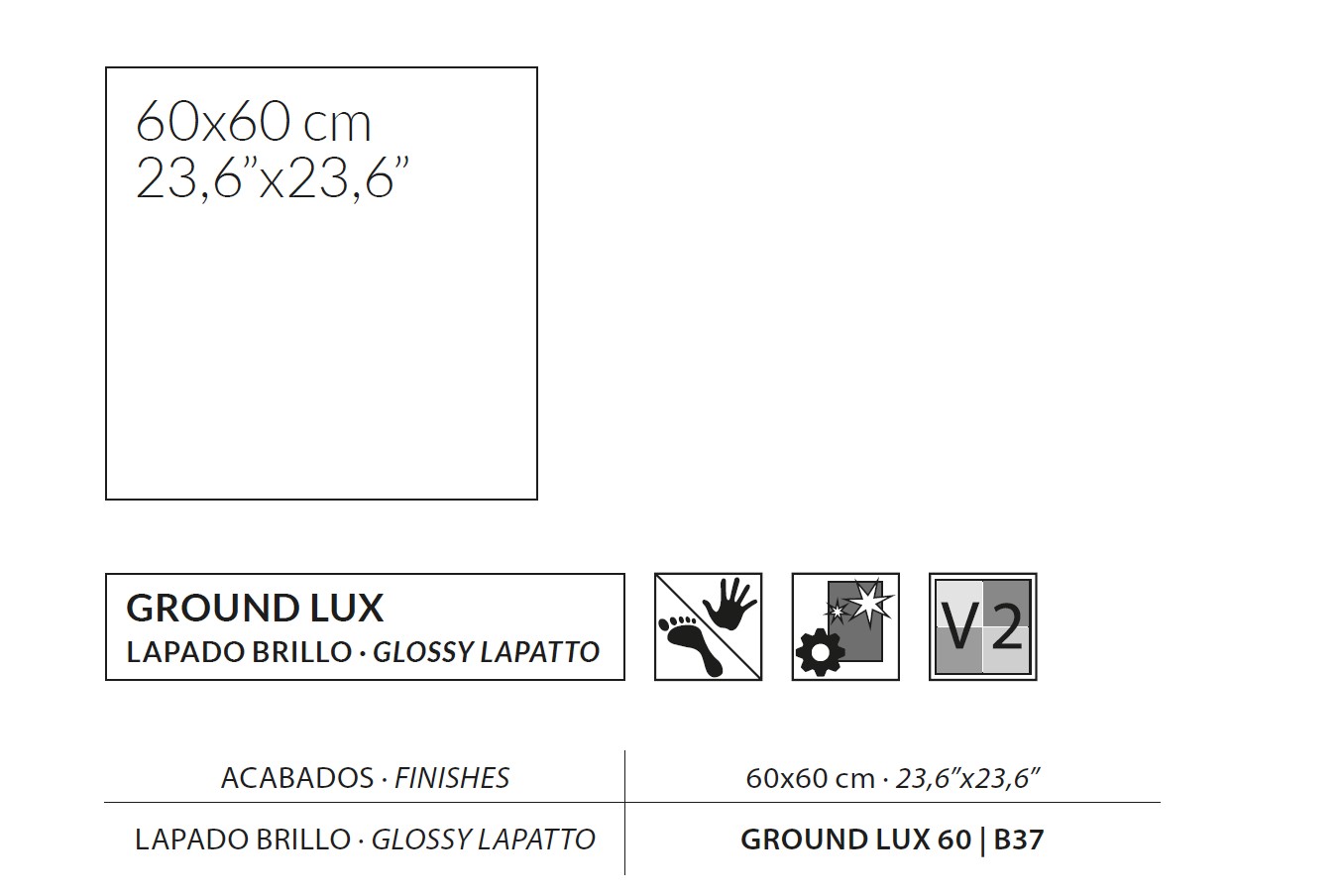 60x60 cm
23,6"x23,6"

GROUND LUX
LAPADO BRILLO · GLOSSY LAPATTO

V2

| ACABADOS · FINISHES | 60x60 cm · 23,6"x23,6" |
|---|---|
| LAPADO BRILLO · GLOSSY LAPATTO | GROUND LUX 60 \| B37 |